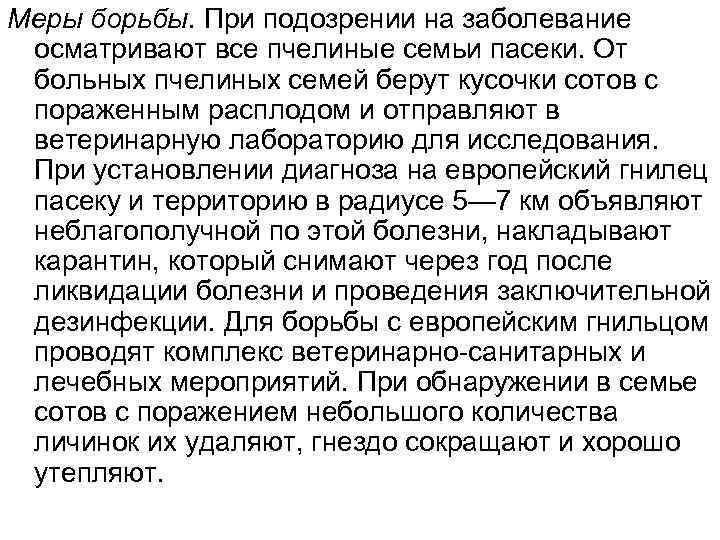 Меры борьбы. При подозрении на заболевание осматривают все пчелиные семьи пасеки. От больных пчелиных семей берут кусочки сотов с пораженным расплодом и отправляют в ветеринарную лабораторию для исследования. При установлении диагноза на европейский гнилец пасеку и территорию в радиусе 5—7 км объявляют неблагополучной по этой болезни, накладывают карантин, который снимают через год после ликвидации болезни и проведения заключительной дезинфекции. Для борьбы с европейским гнильцом проводят комплекс ветеринарно-санитарных и лечебных мероприятий. При обнаружении в семье сотов с поражением небольшого количества личинок их удаляют, гнездо сокращают и хорошо утепляют.